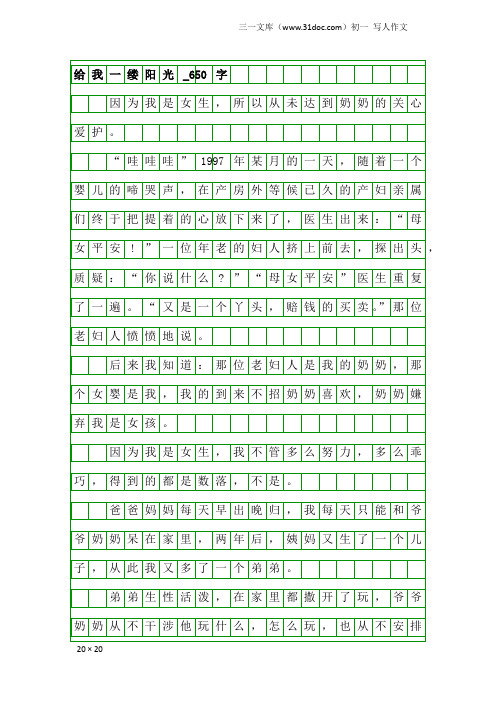 三一文库（www.31doc.com）初一 写人作文

给我一缕阳光_650字

因为我是女生，所以从未达到奶奶的关心爱护。

“哇哇哇”1997年某月的一天，随着一个婴儿的啼哭声，在产房外等候已久的产妇亲属们终于把提着的心放下来了，医生出来：“母女平安！”一位年老的妇人挤上前去，探出头，质疑：“你说什么？”“母女平安”医生重复了一遍。“又是一个丫头，赔钱的买卖。”那位老妇人愤愤地说。

后来我知道：那位老妇人是我的奶奶，那个女婴是我，我的到来不招奶奶喜欢，奶奶嫌弃我是女孩。

因为我是女生，我不管多么努力，多么乖巧，得到的都是数落，不是。

爸爸妈妈每天早出晚归，我每天只能和爷爷奶奶呆在家里，两年后，姨妈又生了一个儿子，从此我又多了一个弟弟。

弟弟生性活泼，在家里都撒开了玩，爷爷奶奶从不干涉他玩什么，怎么玩，也从不安排

20×20